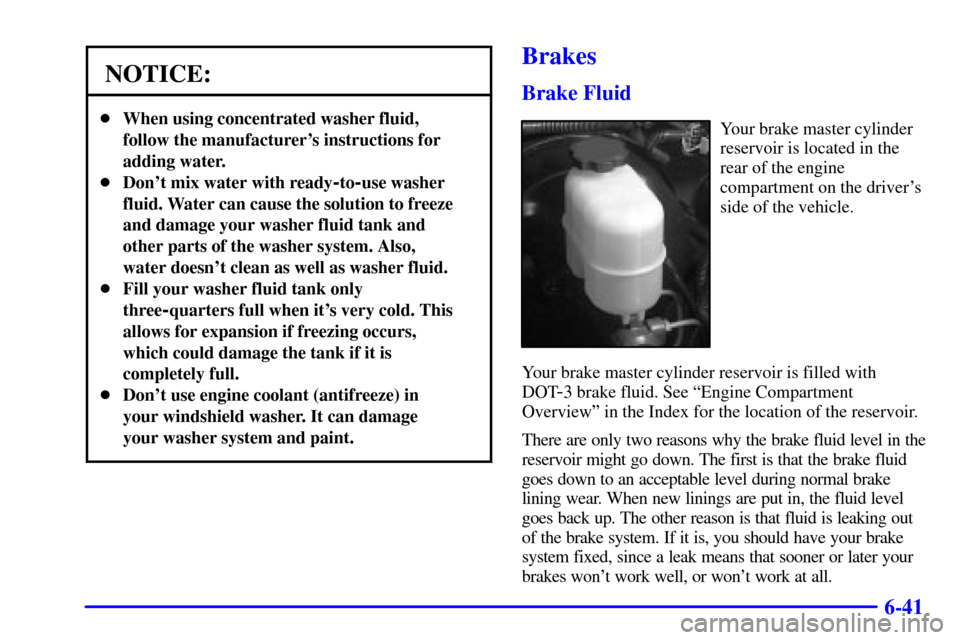 NOTICE:

- When using concentrated washer fluid, follow the manufacturer's instructions for adding water.
- Don't mix water with ready-to-use washer fluid. Water can cause the solution to freeze and damage your washer fluid tank and other parts of the washer system. Also, water doesn't clean as well as washer fluid.
- Fill your washer fluid tank only three-quarters full when it's very cold. This allows for expansion if freezing occurs, which could damage the tank if it is completely full.
- Don't use engine coolant (antifreeze) in your windshield washer. It can damage your washer system and paint.

Brakes

Brake Fluid

Your brake master cylinder reservoir is located in the rear of the engine compartment on the driver's side of the vehicle.

Your brake master cylinder reservoir is filled with DOT-3 brake fluid. See "Engine Compartment Overview" in the Index for the location of the reservoir.

There are only two reasons why the brake fluid level in the reservoir might go down. The first is that the brake fluid goes down to an acceptable level during normal brake lining wear. When new linings are put in, the fluid level goes back up. The other reason is that fluid is leaking out of the brake system. If it is, you should have your brake system fixed, since a leak means that sooner or later your brakes won't work well, or won't work at all.

6-41

carmanualsonline.info